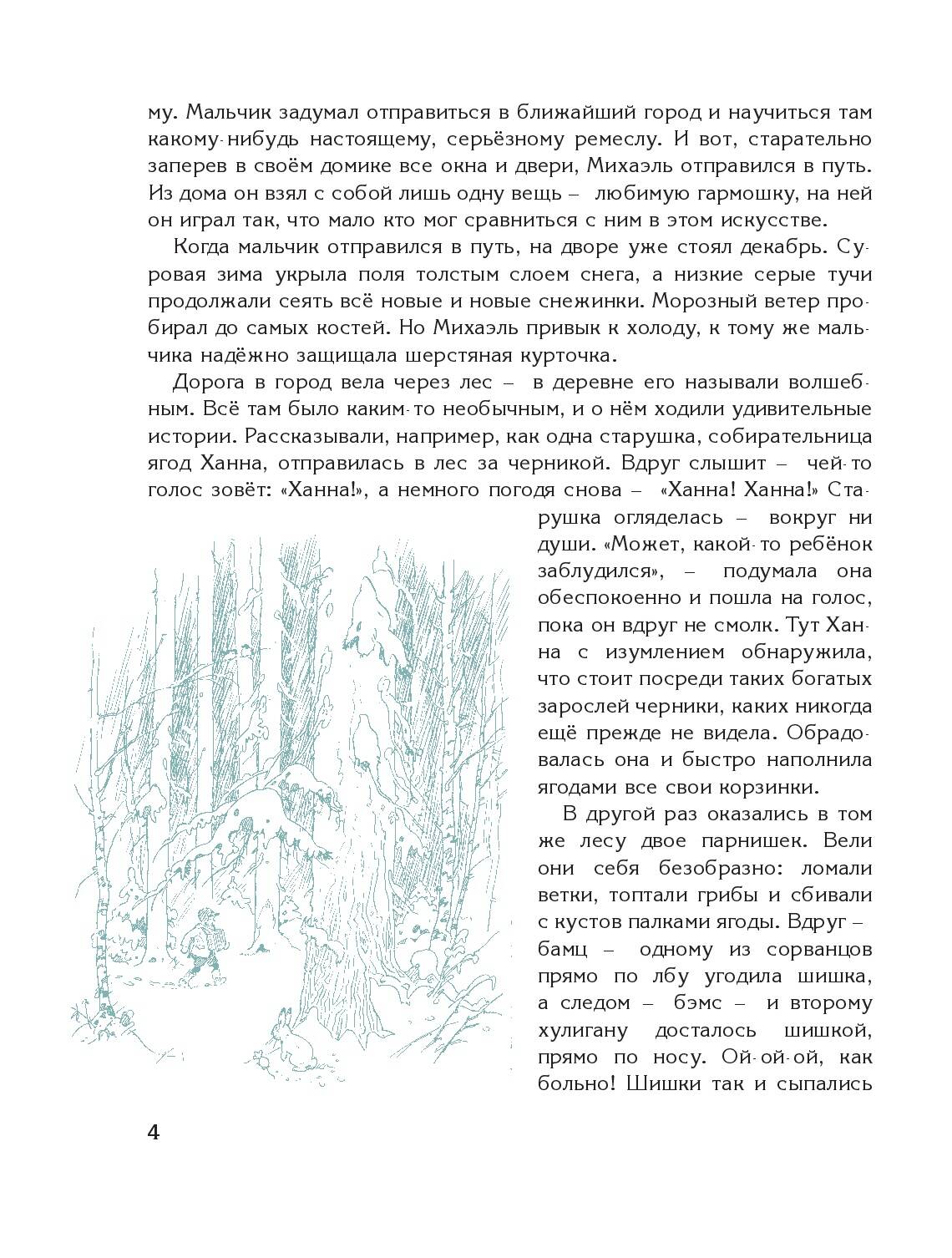 му. Мальчик задумал отправиться в ближайший город и научиться там какому-нибудь настоящему, серьёзному ремеслу. И вот, старательно заперев в своём домике все окна и двери, Михаэль отправился в путь. Из дома он взял с собой лишь одну вещь – любимую гармошку, на ней он играл так, что мало кто мог сравниться с ним в этом искусстве.

Когда мальчик отправился в путь, на дворе уже стоял декабрь. Суровая зима укрыла поля толстым слоем снега, а низкие серые тучи продолжали сеять всё новые и новые снежинки. Морозный ветер пробирал до самых костей. Но Михаэль привык к холоду, к тому же мальчика надёжно защищала шерстяная курточка.

Дорога в город вела через лес – в деревне его называли волшебным. Всё там было каким-то необычным, и о нём ходили удивительные истории. Рассказывали, например, как одна старушка, собирательница ягод Ханна, отправилась в лес за черникой. Вдруг слышит – чей-то голос зовёт: «Ханна!», а немного погодя снова – «Ханна! Ханна!» Старушка огляделась – вокруг ни души. «Может, какой-то ребёнок заблудился», – подумала она обеспокоенно и пошла на голос, пока он вдруг не смолк. Тут Ханна с изумлением обнаружила, что стоит посреди таких богатых зарослей черники, каких никогда ещё прежде не видела. Обрадовалась она и быстро наполнила ягодами все свои корзинки.

В другой раз оказались в том же лесу двое парнишек. Вели они себя безобразно: ломали ветки, топтали грибы и сбивали с кустов палками ягоды. Вдруг – бамц – одному из сорванцов прямо по лбу угодила шишка, а следом – бэмс – и второму хулигану досталось шишкой, прямо по носу. Ой-ой-ой, как больно! Шишки так и сыпались

4